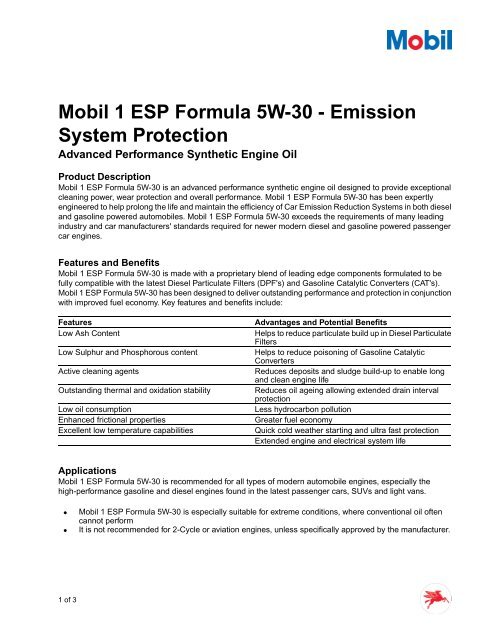 Mobil

Mobil 1 ESP Formula 5W-30 - Emission System Protection

Advanced Performance Synthetic Engine Oil

Product Description

Mobil 1 ESP Formula 5W-30 is an advanced performance synthetic engine oil designed to provide exceptional cleaning power, wear protection and overall performance. Mobil 1 ESP Formula 5W-30 has been expertly engineered to help prolong the life and maintain the efficiency of Car Emission Reduction Systems in both diesel and gasoline powered automobiles. Mobil 1 ESP Formula 5W-30 exceeds the requirements of many leading industry and car manufacturers' standards required for newer modern diesel and gasoline powered passenger car engines.

Features and Benefits

Mobil 1 ESP Formula 5W-30 is made with a proprietary blend of leading edge components formulated to be fully compatible with the latest Diesel Particulate Filters (DPF's) and Gasoline Catalytic Converters (CAT's). Mobil 1 ESP Formula 5W-30 has been designed to deliver outstanding performance and protection in conjunction with improved fuel economy. Key features and benefits include:

| Features | Advantages and Potential Benefits |
|---|---|
| Low Ash Content | Helps to reduce particulate build up in Diesel Particulate Filters |
| Low Sulphur and Phosphorous content | Helps to reduce poisoning of Gasoline Catalytic Converters |
| Active cleaning agents | Reduces deposits and sludge build-up to enable long and clean engine life |
| Outstanding thermal and oxidation stability | Reduces oil ageing allowing extended drain interval protection |
| Low oil consumption | Less hydrocarbon pollution |
| Enhanced frictional properties | Greater fuel economy |
| Excellent low temperature capabilities | Quick cold weather starting and ultra fast protection |
| | Extended engine and electrical system life |

Applications

Mobil 1 ESP Formula 5W-30 is recommended for all types of modern automobile engines, especially the high-performance gasoline and diesel engines found in the latest passenger cars, SUVs and light vans.

• Mobil 1 ESP Formula 5W-30 is especially suitable for extreme conditions, where conventional oil often cannot perform
• It is not recommended for 2-Cycle or aviation engines, unless specifically approved by the manufacturer.

1 of 3